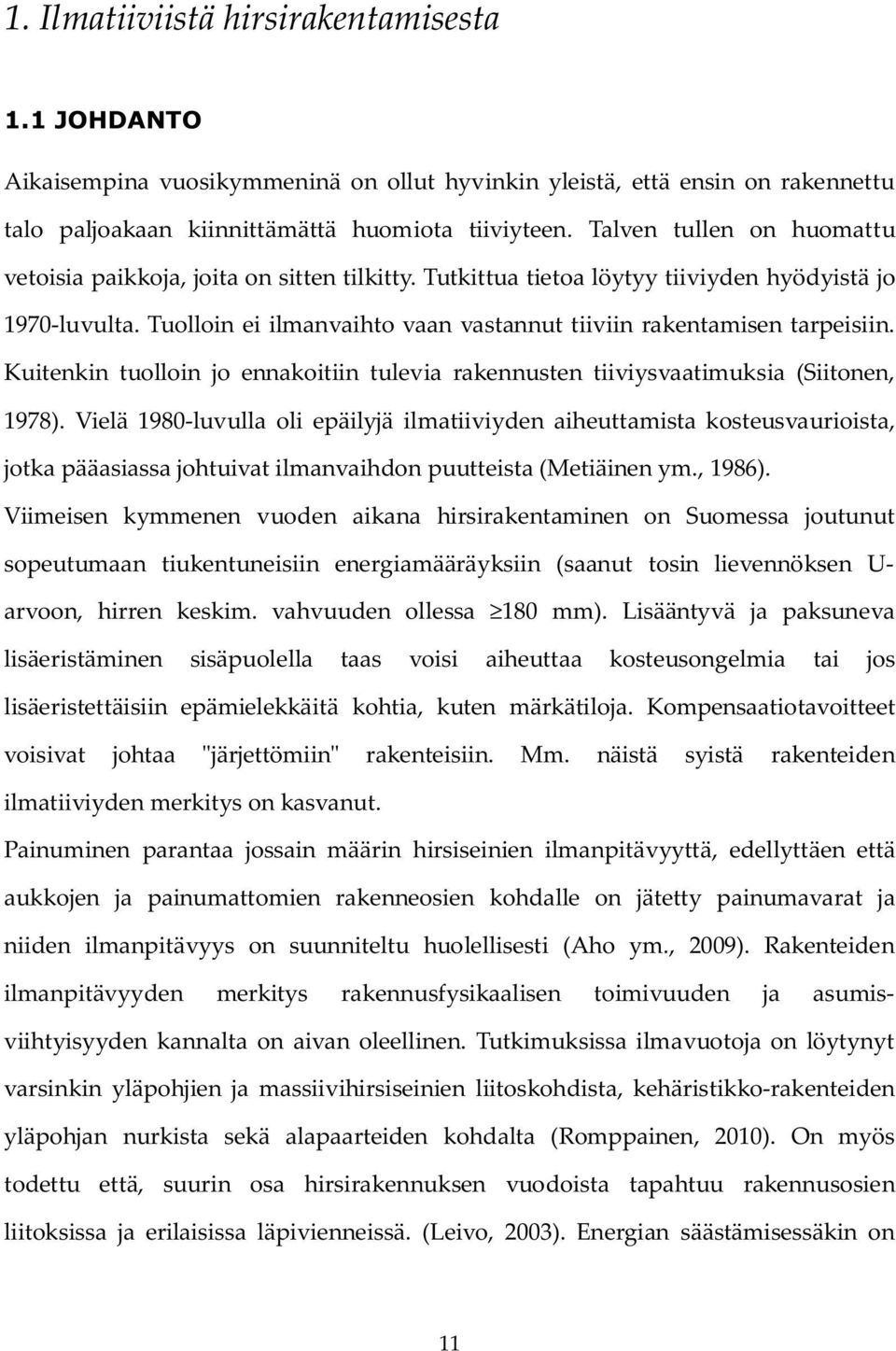 1. Ilmatiiviistä hirsirakentamisesta

1.1 JOHDANTO

Aikaisempina vuosikymmeninä on ollut hyvinkin yleistä, että ensin on rakennettu talo paljoakaan kiinnittämättä huomiota tiiviyteen. Talven tullen on huomattu vetoisia paikkoja, joita on sitten tilkitty. Tutkittua tietoa löytyy tiiviyden hyödyistä jo 1970-luvulta. Tuolloin ei ilmanvaihto vaan vastannut tiiviin rakentamisen tarpeisiin. Kuitenkin tuolloin jo ennakoitiin tulevia rakennusten tiiviysvaatimuksia (Siitonen, 1978). Vielä 1980-luvulla oli epäilyjä ilmatiiviyden aiheuttamista kosteusvaurioista, jotka pääasiassa johtuivat ilmanvaihdon puutteista (Metiäinen ym., 1986). Viimeisen kymmenen vuoden aikana hirsirakentaminen on Suomessa joutunut sopeutumaan tiukentuneisiin energiamääräyksiin (saanut tosin lievennöksen U-arvoon, hirren keskim. vahvuuden ollessa $\geq$180 mm). Lisääntyvä ja paksuneva lisäeristäminen sisäpuolella taas voisi aiheuttaa kosteusongelmia tai jos lisäeristettäisiin epämielekkäitä kohtia, kuten märkätiloja. Kompensaatiotavoitteet voisivat johtaa "järjettömiin" rakenteisiin. Mm. näistä syistä rakenteiden ilmatiiviyden merkitys on kasvanut.

Painuminen parantaa jossain määrin hirsiseinien ilmanpitävyyttä, edellyttäen että aukkojen ja painumattomien rakenneosien kohdalle on jätetty painumavarat ja niiden ilmanpitävyys on suunniteltu huolellisesti (Aho ym., 2009). Rakenteiden ilmanpitävyyden merkitys rakennusfysikaalisen toimivuuden ja asumisviihtyisyyden kannalta on aivan oleellinen. Tutkimuksissa ilmavuotoja on löytynyt varsinkin yläpohjien ja massiivihirsiseinien liitoskohdista, kehäristikko-rakenteiden yläpohjan nurkista sekä alapaarteiden kohdalta (Romppainen, 2010). On myös todettu että, suurin osa hirsirakennuksen vuodoista tapahtuu rakennusosien liitoksissa ja erilaisissa läpivienneissä. (Leivo, 2003). Energian säästämisessäkin on

11